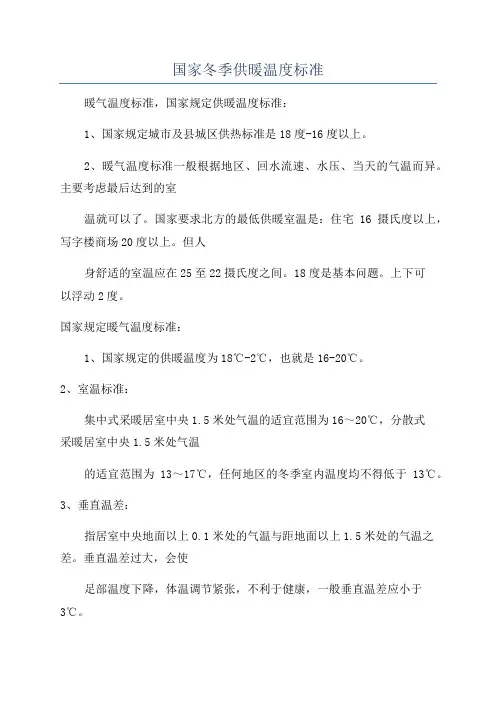 国家冬季供暖温度标准

暖气温度标准，国家规定供暖温度标准：

1、国家规定城市及县城区供热标准是18度-16度以上。

2、暖气温度标准一般根据地区、回水流速、水压、当天的气温而异。主要考虑最后达到的室

温就可以了。国家要求北方的最低供暖室温是：住宅 16 摄氏度以上，写字楼商场20度以上。但人

身舒适的室温应在25至22摄氏度之间。18度是基本问题。上下可以浮动2度。

国家规定暖气温度标准：

1、国家规定的供暖温度为18℃-2℃，也就是16-20℃。

2、室温标准：

集中式采暖居室中央1.5米处气温的适宜范围为16～20℃，分散式采暖居室中央1.5米处气温

的适宜范围为 13～17℃，任何地区的冬季室内温度均不得低于 13℃。

3、垂直温差：

指居室中央地面以上0.1米处的气温与距地面以上1.5米处的气温之差。垂直温差过大，会使

足部温度下降，体温调节紧张，不利于健康，一般垂直温差应小于3℃。